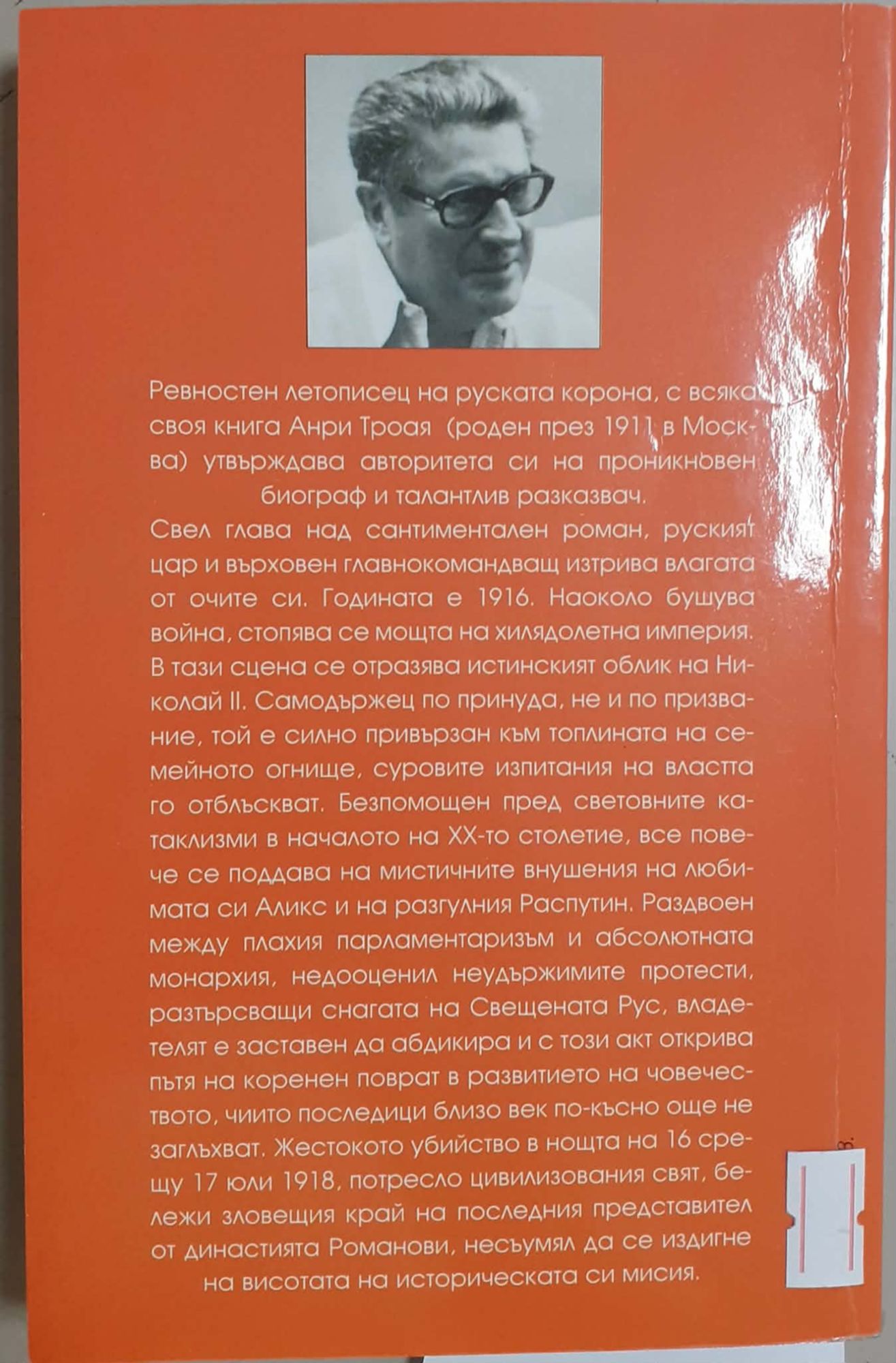 Ревностен летописец на руската корона, с всяка своя книга Анри Троая (роден през 1911 в Москва) утвърждава авторитета си на проникновен биограф и талантлив разказвач.

Свел глава над сантиментален роман, руският цар и върховен главнокомандващ изтрива влагата от очите си. Годината е 1916. Наоколо бушува война, стопява се мощта на хилядолетна империя. В тази сцена се отразява истинският облик на Николай II. Самодържец по принуда, не и по призвание, той е силно привързан към топлината на семейното огнище, суровите изпитания на властта го отблъскват. Безпомощен пред световните катаклизми в началото на XX-то столетие, все повече се поддава на мистичните внушения на любимата си Аликс и на разгулния Распутин. Раздвоен между плахия парламентаризъм и абсолютната монархия, недооценил неудържимите протести, разтърсващи снагата на Свещената Рус, владетелят е заставен да абдикира и с този акт открива пътя на коренен поврат в развитието на човечеството, чиито последици близо век по-късно още не заглъхват. Жестокото убийство в нощта на 16 срещу 17 юли 1918, потресло цивилизования свят, бележи зловещия край на последния представител от династията Романови, несъумял да се издигне на висотата на историческата си мисия.